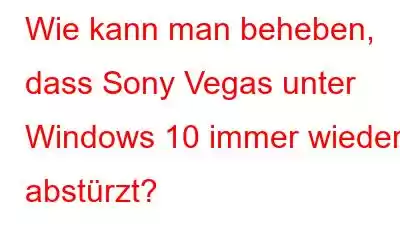 Wie kann man beheben, dass Sony Vegas unter Windows 10 immer wieder abstürzt?